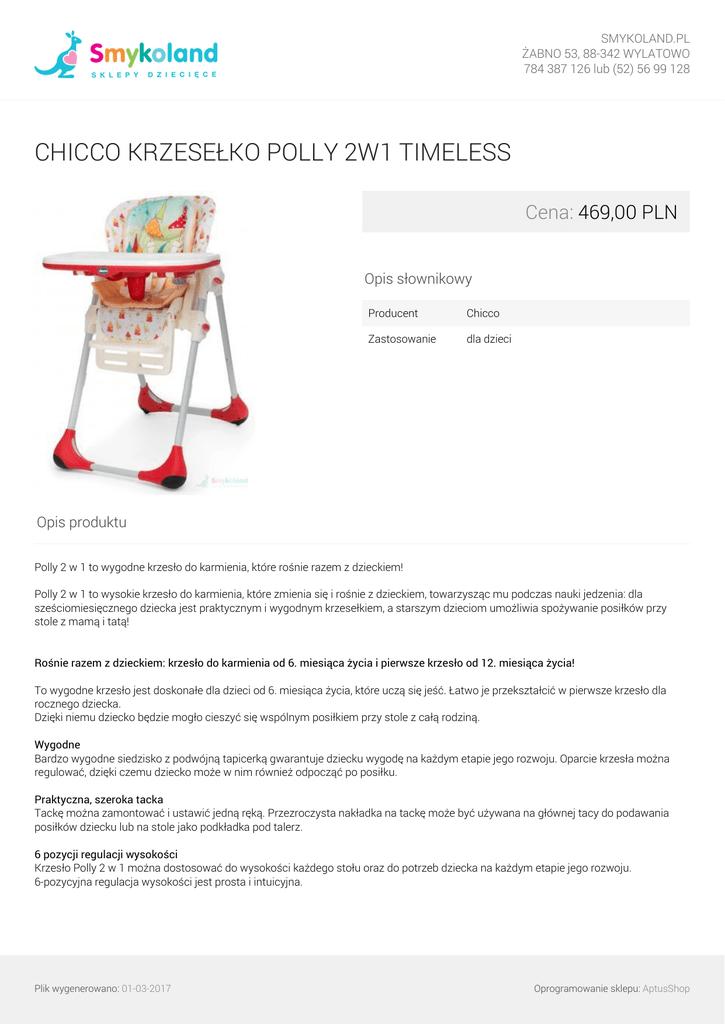 Smykoland
SKLEPY DZIECIĘCE

SMYKOLAND.PL
ŻABNO 53, 88-342 WYLATOWO
784 387 126 lub (52) 56 99 128

CHICCO KRZESEŁKO POLLY 2W1 TIMELESS

Smykoland

Cena: 469,00 PLN

Opis słownikowy

| Producent | Chicco |
|---|---|
| Zastosowanie | dla dzieci |

Opis produktu

Polly 2 w 1 to wygodne krzesło do karmienia, które rośnie razem z dzieckiem!

Polly 2 w 1 to wysokie krzesło do karmienia, które zmienia się i rośnie z dzieckiem, towarzysząc mu podczas nauki jedzenia: dla sześciomiesięcznego dziecka jest praktycznym i wygodnym krzesełkiem, a starszym dzieciom umożliwia spożywanie posiłków przy stole z mamą i tatą!

Rośnie razem z dzieckiem: krzesło do karmienia od 6. miesiąca życia i pierwsze krzesło od 12. miesiąca życia!

To wygodne krzesło jest doskonałe dla dzieci od 6. miesiąca życia, które uczą się jeść. Łatwo je przekształcić w pierwsze krzesło dla rocznego dziecka.
Dzięki niemu dziecko będzie mogło cieszyć się wspólnym posiłkiem przy stole z całą rodziną.

Wygodne
Bardzo wygodne siedzisko z podwójną tapicerką gwarantuje dziecku wygodę na każdym etapie jego rozwoju. Oparcie krzesła można regulować, dzięki czemu dziecko może w nim również odpocząć po posiłku.

Praktyczna, szeroka tacka
Tackę można zamontować i ustawić jedną ręką. Przezroczysta nakładka na tackę może być używana na głównej tacy do podawania posiłków dziecku lub na stole jako podkładka pod talerz.

6 pozycji regulacji wysokości
Krzesło Polly 2 w 1 można dostosować do wysokości każdego stołu oraz do potrzeb dziecka na każdym etapie jego rozwoju.
6-pozycyjna regulacja wysokości jest prosta i intuicyjna.

Plik wygenerowano: 01-03-2017

Oprogramowanie sklepu: AptusShop